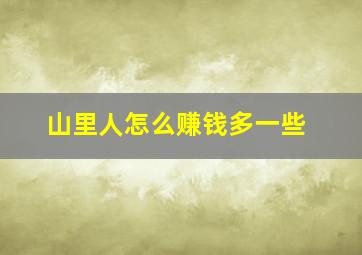 山里人怎么赚钱多一些